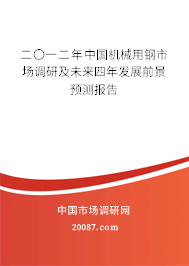 二〇一二年中国机械用钢市场调研及未来四年发展前景预测报告

中国市场调研网

20087.com